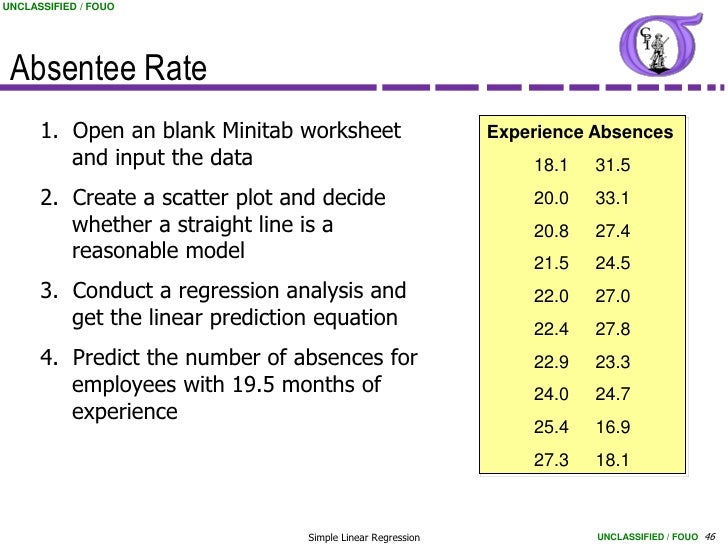 UNCLASSIFIED / FOUO

CI

Absentee Rate

1. Open an blank Minitab worksheet and input the data
2. Create a scatter plot and decide whether a straight line is a reasonable model
3. Conduct a regression analysis and get the linear prediction equation
4. Predict the number of absences for employees with 19.5 months of experience

| Experience | Absences |
|---|---|
| 18.1 | 31.5 |
| 20.0 | 33.1 |
| 20.8 | 27.4 |
| 21.5 | 24.5 |
| 22.0 | 27.0 |
| 22.4 | 27.8 |
| 22.9 | 23.3 |
| 24.0 | 24.7 |
| 25.4 | 16.9 |
| 27.3 | 18.1 |

Simple Linear Regression

UNCLASSIFIED / FOUO 46